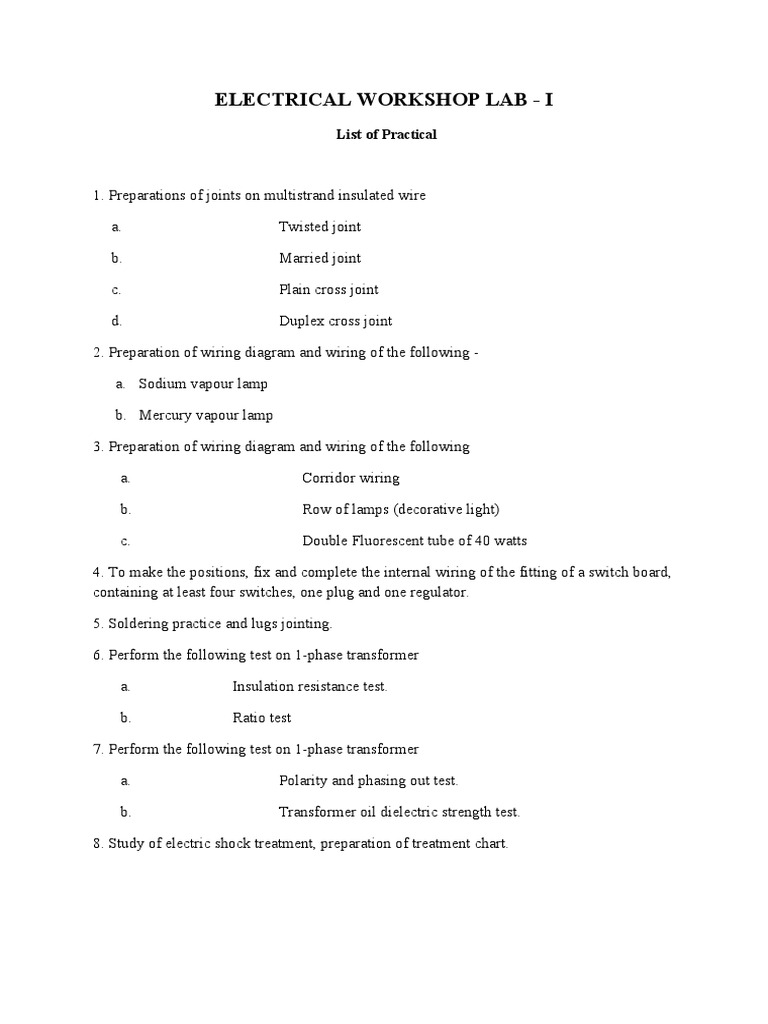 ELECTRICAL WORKSHOP LAB - I

List of Practical

1. Preparations of joints on multistrand insulated wire

a. Twisted joint

b. Married joint

c. Plain cross joint

d. Duplex cross joint

2. Preparation of wiring diagram and wiring of the following -

a. Sodium vapour lamp

b. Mercury vapour lamp

3. Preparation of wiring diagram and wiring of the following

a. Corridor wiring

b. Row of lamps (decorative light)

c. Double Fluorescent tube of 40 watts

4. To make the positions, fix and complete the internal wiring of the fitting of a switch board, containing at least four switches, one plug and one regulator.

5. Soldering practice and lugs jointing.

6. Perform the following test on 1-phase transformer

a. Insulation resistance test.

b. Ratio test

7. Perform the following test on 1-phase transformer

a. Polarity and phasing out test.

b. Transformer oil dielectric strength test.

8. Study of electric shock treatment, preparation of treatment chart.